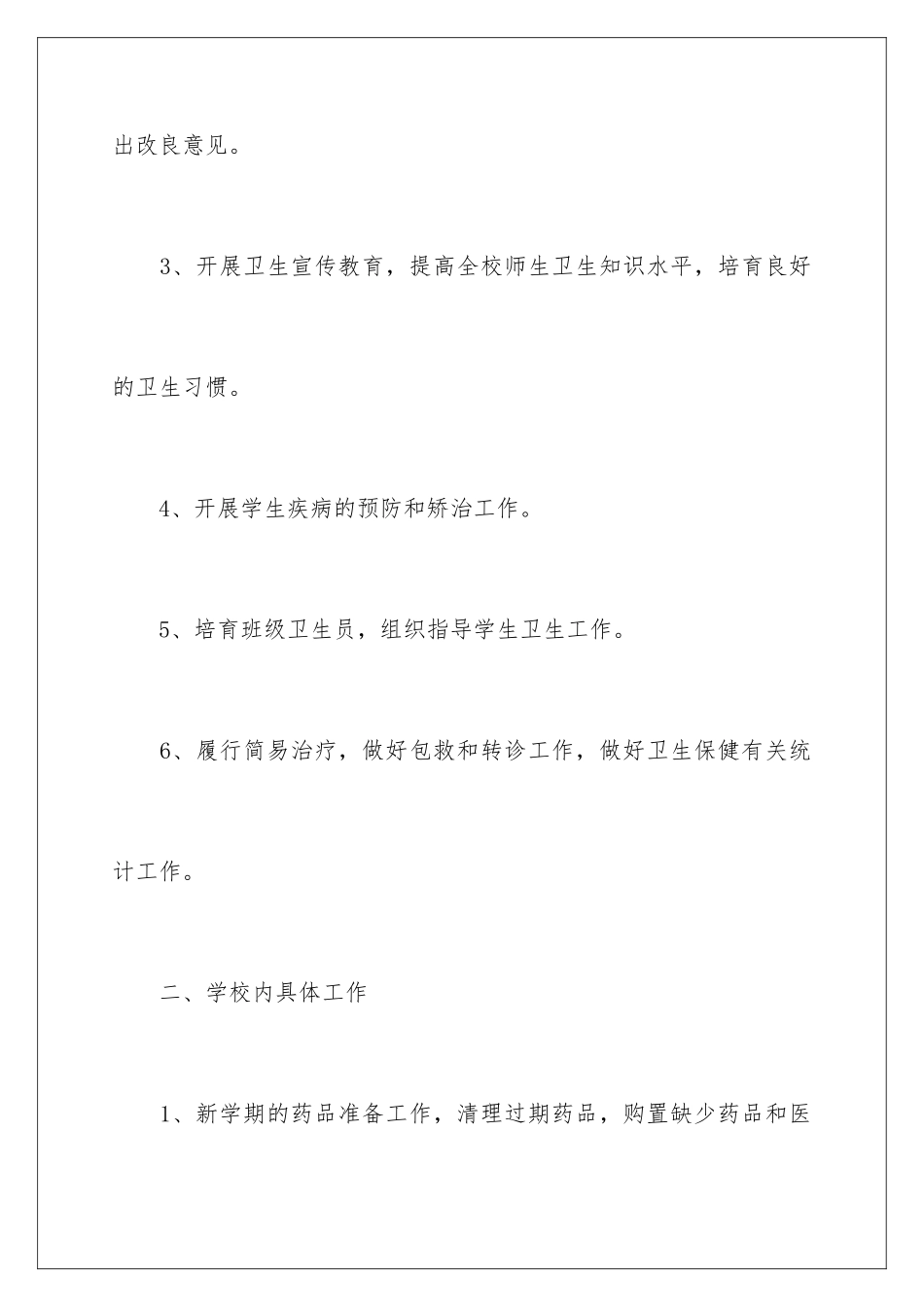 出改良意见。

3、开展卫生宣传教育，提高全校师生卫生知识水平，培育良好的卫生习惯。

4、开展学生疾病的预防和矫治工作。

5、培育班级卫生员，组织指导学生卫生工作。

6、履行简易治疗，做好包救和转诊工作，做好卫生保健有关统计工作。

二、学校内具体工作

1、新学期的药品准备工作，清理过期药品，购置缺少药品和医